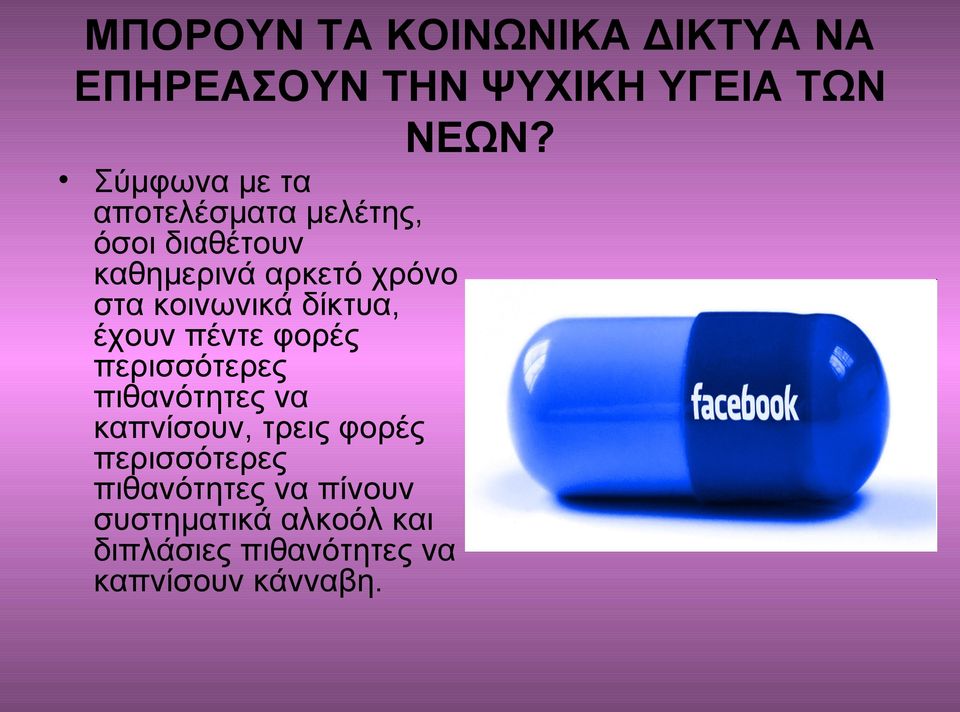 ΜΠΟΡΟΥΝ ΤΑ ΚΟΙΝΩΝΙΚΑ ΔΙΚΤΥΑ ΝΑ ΕΠΗΡΕΑΣΟΥΝ ΤΗΝ ΨΥΧΙΚΗ ΥΓΕΙΑ ΤΩΝ ΝΕΩΝ?

• Σύμφωνα με τα αποτελέσματα μελέτης, όσοι διαθέτουν καθημερινά αρκετό χρόνο στα κοινωνικά δίκτυα, έχουν πέντε φορές περισσότερες πιθανότητες να καπνίσουν, τρεις φορές περισσότερες πιθανότητες να πίνουν συστηματικά αλκοόλ και διπλάσιες πιθανότητες να καπνίσουν κάνναβη.

facebook